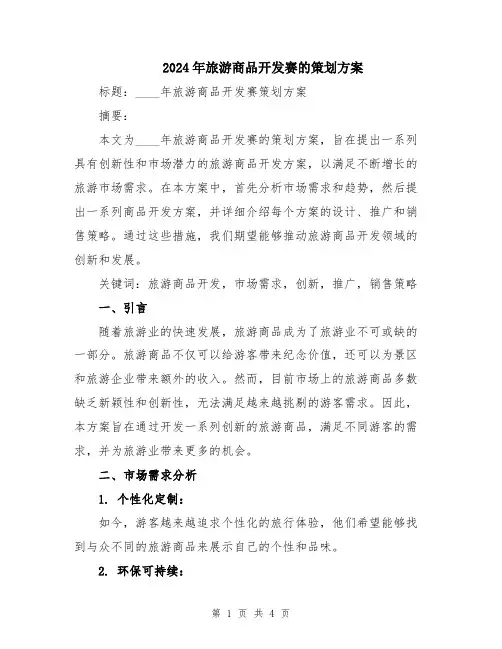 2024年旅游商品开发赛的策划方案

标题：____年旅游商品开发赛策划方案

摘要：

本文为____年旅游商品开发赛的策划方案，旨在提出一系列具有创新性和市场潜力的旅游商品开发方案，以满足不断增长的旅游市场需求。在本方案中，首先分析市场需求和趋势，然后提出一系列商品开发方案，并详细介绍每个方案的设计、推广和销售策略。通过这些措施，我们期望能够推动旅游商品开发领域的创新和发展。

关键词：旅游商品开发，市场需求，创新，推广，销售策略

一、引言

随着旅游业的快速发展，旅游商品成为了旅游业不可或缺的一部分。旅游商品不仅可以给游客带来纪念价值，还可以为景区和旅游企业带来额外的收入。然而，目前市场上的旅游商品多数缺乏新颖性和创新性，无法满足越来越挑剔的游客需求。因此，本方案旨在通过开发一系列创新的旅游商品，满足不同游客的需求，并为旅游业带来更多的机会。

二、市场需求分析

1. 个性化定制：

如今，游客越来越追求个性化的旅行体验，他们希望能够找到与众不同的旅游商品来展示自己的个性和品味。

2. 环保可持续：

第 1 页 共 4 页